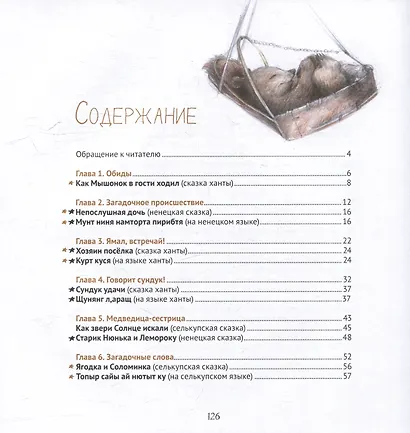 Содержание

Обращение к читателю 4

Глава 1. Обиды 6
Как Мышонок в гости ходил (сказка ханты) 8

Глава 2. Загадочное происшествие 12
Непослушная дочь (ненецкая сказка) 16
Мунт ниня намторта пирибтя (на ненецком языке) 16

Глава 3. Ямал, встречай! 22
Хозяин посёлка (сказка ханты) 24
Курт куся (на языке ханты) 24

Глава 4. Говорит сундук! 32
Сундук удачи (сказка ханты) 37
Щунянг л,аращ (на языке ханты) 37

Глава 5. Медведица-сестрица 43
Как звери Солнце искали (селькупская сказка) 45
Старик Нюнька и Лемороку (ненецкая сказка) 48

Глава 6. Загадочные слова 52
Ягодка и Соломинка (селькупская сказка) 56
Топыр сайы ай нютыт ку (на селькупском языке) 57

126